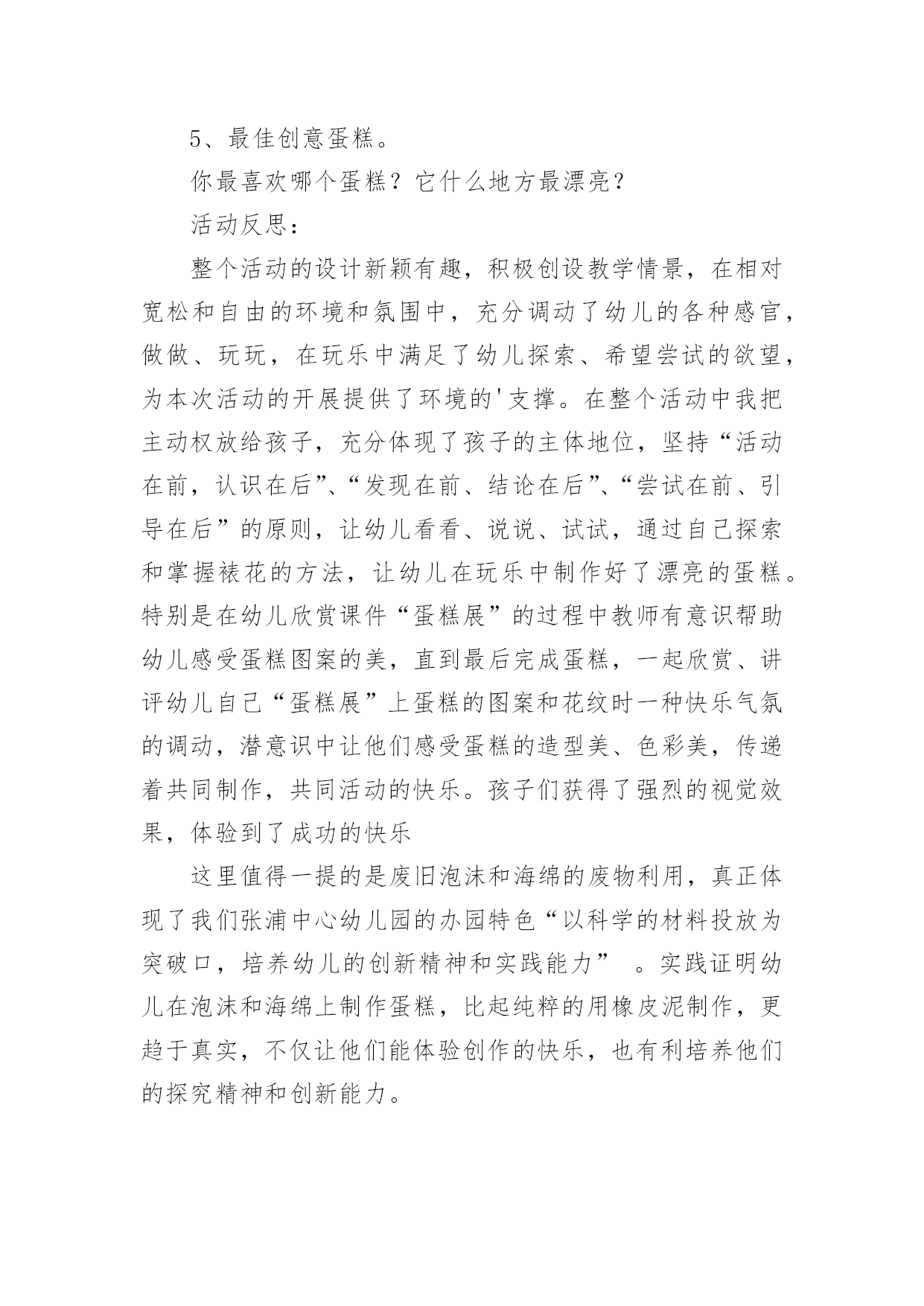 5、最佳创意蛋糕。

你最喜欢哪个蛋糕？它什么地方最漂亮？

活动反思：

整个活动的设计新颖有趣，积极创设教学情景，在相对宽松和自由的环境和氛围中，充分调动了幼儿的各种感官，做做、玩玩，在玩乐中满足了幼儿探索、希望尝试的欲望，为本次活动的开展提供了环境的'支撑。在整个活动中我把主动权放给孩子，充分体现了孩子的主体地位，坚持“活动在前，认识在后”、“发现在前、结论在后”、“尝试在前、引导在后”的原则，让幼儿看看、说说、试试，通过自己探索和掌握裱花的方法，让幼儿在玩乐中制作好了漂亮的蛋糕。特别是在幼儿欣赏课件“蛋糕展”的过程中教师有意识帮助幼儿感受蛋糕图案的美，直到最后完成蛋糕，一起欣赏、讲评幼儿自己“蛋糕展”上蛋糕的图案和花纹时一种快乐气氛的调动，潜意识中让他们感受蛋糕的造型美、色彩美，传递着共同制作，共同活动的快乐。孩子们获得了强烈的视觉效果，体验到了成功的快乐

这里值得一提的是废旧泡沫和海绵的废物利用，真正体现了我们张浦中心幼儿园的办园特色“以科学的材料投放为突破口，培养幼儿的创新精神和实践能力” 。实践证明幼儿在泡沫和海绵上制作蛋糕，比起纯粹的用橡皮泥制作，更趋于真实，不仅让他们能体验创作的快乐，也有利培养他们的探究精神和创新能力。